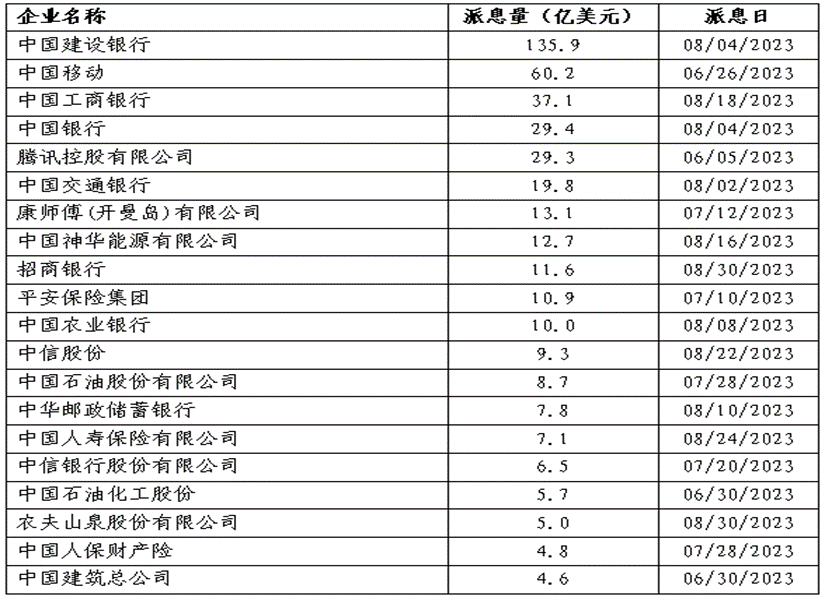 | 企业名称 | 派息量（亿美元） | 派息日 |
|---|---|---|
| 中国建设银行 | 135.9 | 08/04/2023 |
| 中国移动 | 60.2 | 06/26/2023 |
| 中国工商银行 | 37.1 | 08/18/2023 |
| 中国银行 | 29.4 | 08/04/2023 |
| 腾讯控股有限公司 | 29.3 | 06/05/2023 |
| 中国交通银行 | 19.8 | 08/02/2023 |
| 康师傅(开曼岛)有限公司 | 13.1 | 07/12/2023 |
| 中国神华能源有限公司 | 12.7 | 08/16/2023 |
| 招商银行 | 11.6 | 08/30/2023 |
| 平安保险集团 | 10.9 | 07/10/2023 |
| 中国农业银行 | 10.0 | 08/08/2023 |
| 中信股份 | 9.3 | 08/22/2023 |
| 中国石油股份有限公司 | 8.7 | 07/28/2023 |
| 中华邮政储蓄银行 | 7.8 | 08/10/2023 |
| 中国人寿保险有限公司 | 7.1 | 08/24/2023 |
| 中信银行股份有限公司 | 6.5 | 07/20/2023 |
| 中国石油化工股份 | 5.7 | 06/30/2023 |
| 农夫山泉股份有限公司 | 5.0 | 08/30/2023 |
| 中国人保财产险 | 4.8 | 07/28/2023 |
| 中国建筑总公司 | 4.6 | 06/30/2023 |